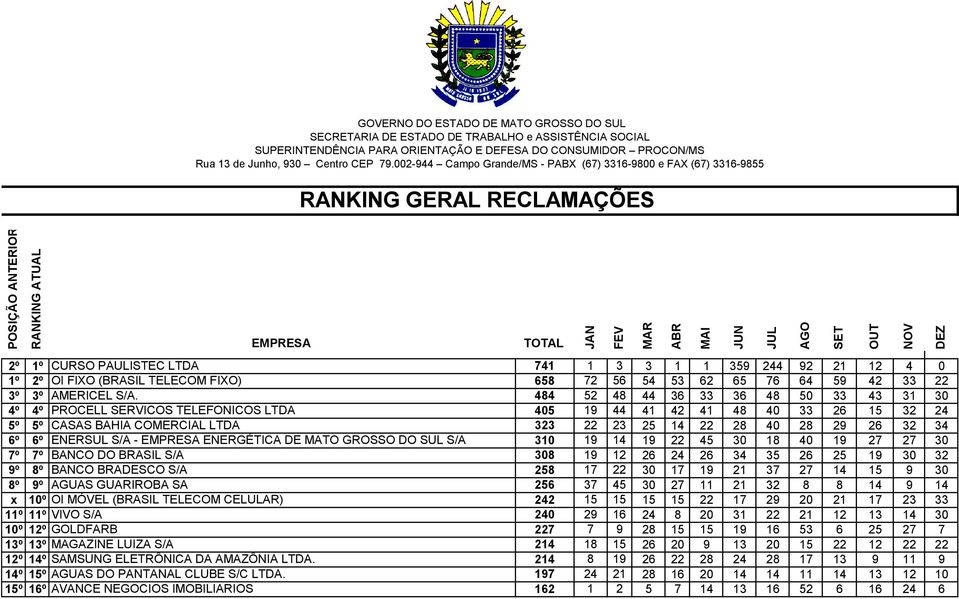 GOVERNO DO ESTADO DE MATO GROSSO DO SUL
SECRETARIA DE ESTADO DE TRABALHO e ASSISTÊNCIA SOCIAL
SUPERINTENDÊNCIA PARA ORIENTAÇÃO E DEFESA DO CONSUMIDOR – PROCON/MS
Rua 13 de Junho, 930 – Centro CEP 79.002-944 – Campo Grande/MS - PABX (67) 3316-9800 e FAX (67) 3316-9855

RANKING GERAL RECLAMAÇÕES

| POSIÇÃO ANTERIOR | RANKING ATUAL | EMPRESA | TOTAL | JAN | FEV | MAR | ABR | MAI | JUN | JUL | AGO | SET | OUT | NOV | DEZ |
|---|---|---|---|---|---|---|---|---|---|---|---|---|---|---|---|
| 2º | 1º | CURSO PAULISTEC LTDA | 741 | 1 | 3 | 3 | 1 | 1 | 359 | 244 | 92 | 21 | 12 | 4 | 0 |
| 1º | 2º | OI FIXO (BRASIL TELECOM FIXO) | 658 | 72 | 56 | 54 | 53 | 62 | 65 | 76 | 64 | 59 | 42 | 33 | 22 |
| 3º | 3º | AMERICEL S/A. | 484 | 52 | 48 | 44 | 36 | 33 | 36 | 48 | 50 | 33 | 43 | 31 | 30 |
| 4º | 4º | PROCELL SERVICOS TELEFONICOS LTDA | 405 | 19 | 44 | 41 | 42 | 41 | 48 | 40 | 33 | 26 | 15 | 32 | 24 |
| 5º | 5º | CASAS BAHIA COMERCIAL LTDA | 323 | 22 | 23 | 25 | 14 | 22 | 28 | 40 | 28 | 29 | 26 | 32 | 34 |
| 6º | 6º | ENERSUL S/A - EMPRESA ENERGÉTICA DE MATO GROSSO DO SUL S/A | 310 | 19 | 14 | 19 | 22 | 45 | 30 | 18 | 40 | 19 | 27 | 27 | 30 |
| 7º | 7º | BANCO DO BRASIL S/A | 308 | 19 | 12 | 26 | 24 | 26 | 34 | 35 | 26 | 25 | 19 | 30 | 32 |
| 9º | 8º | BANCO BRADESCO S/A | 258 | 17 | 22 | 30 | 17 | 19 | 21 | 37 | 27 | 14 | 15 | 9 | 30 |
| 8º | 9º | AGUAS GUARIROBA SA | 256 | 37 | 45 | 30 | 27 | 11 | 21 | 32 | 8 | 8 | 14 | 9 | 14 |
| x | 10º | OI MÓVEL (BRASIL TELECOM CELULAR) | 242 | 15 | 15 | 15 | 15 | 22 | 17 | 29 | 20 | 21 | 17 | 23 | 33 |
| 11º | 11º | VIVO S/A | 240 | 29 | 16 | 24 | 8 | 20 | 31 | 22 | 21 | 12 | 13 | 14 | 30 |
| 10º | 12º | GOLDFARB | 227 | 7 | 9 | 28 | 15 | 15 | 19 | 16 | 53 | 6 | 25 | 27 | 7 |
| 13º | 13º | MAGAZINE LUIZA S/A | 214 | 18 | 15 | 26 | 20 | 9 | 13 | 20 | 15 | 22 | 12 | 22 | 22 |
| 12º | 14º | SAMSUNG ELETRÔNICA DA AMAZÔNIA LTDA. | 214 | 8 | 19 | 26 | 22 | 28 | 24 | 28 | 17 | 13 | 9 | 11 | 9 |
| 14º | 15º | AGUAS DO PANTANAL CLUBE S/C LTDA. | 197 | 24 | 21 | 28 | 16 | 20 | 14 | 14 | 11 | 14 | 13 | 12 | 10 |
| 15º | 16º | AVANCE NEGOCIOS IMOBILIARIOS | 162 | 1 | 2 | 5 | 7 | 14 | 13 | 16 | 52 | 6 | 16 | 24 | 6 |